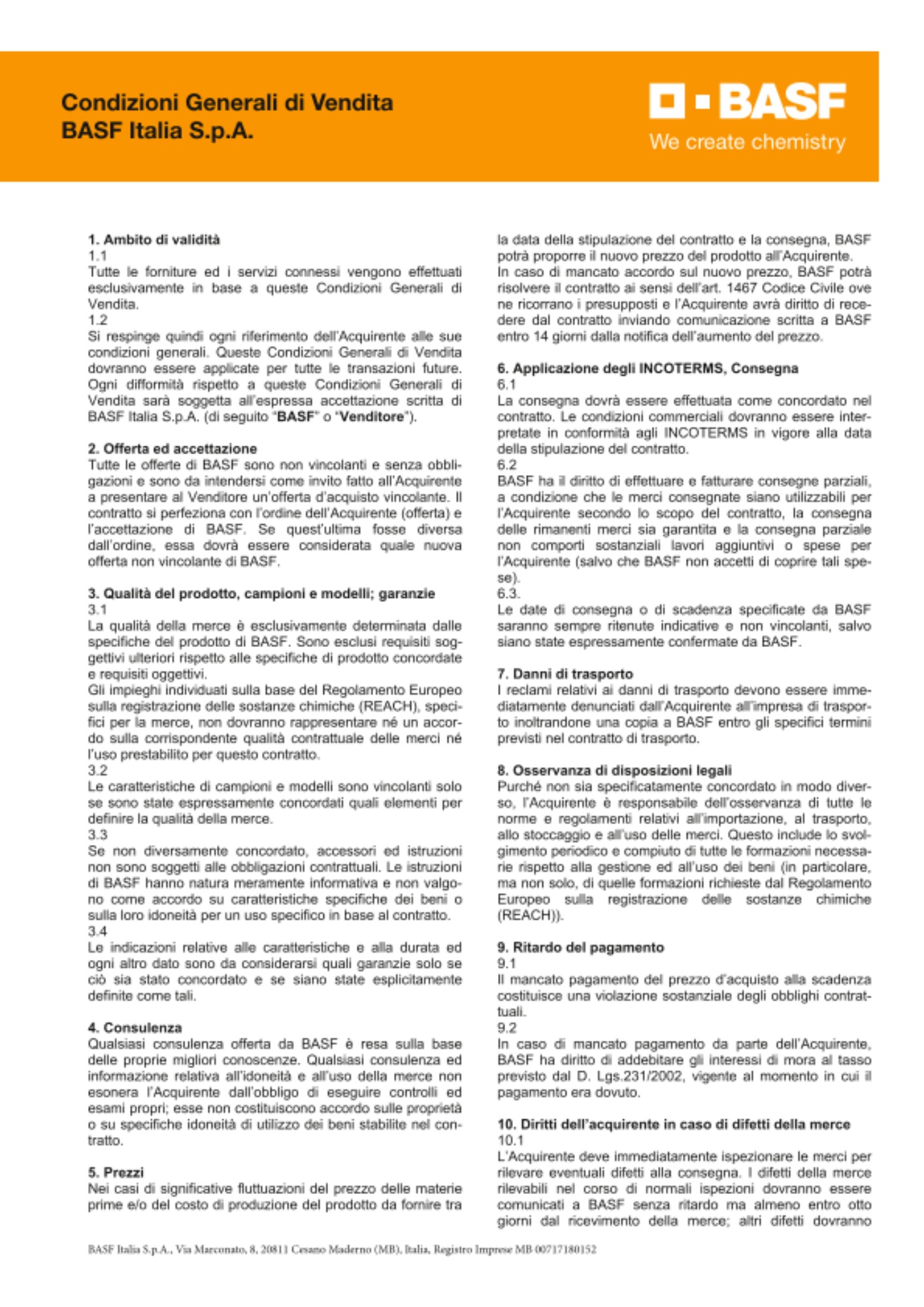 Condizioni Generali di Vendita
BASF Italia S.p.A.

BASF
We create chemistry

1. Ambito di validità
1.1
Tutte le forniture ed i servizi connessi vengono effettuati esclusivamente in base a queste Condizioni Generali di Vendita.
1.2
Si respinge quindi ogni riferimento dell'Acquirente alle sue condizioni generali. Queste Condizioni Generali di Vendita dovranno essere applicate per tutte le transazioni future. Ogni difformità rispetto a queste Condizioni Generali di Vendita sarà soggetta all'espressa accettazione scritta di BASF Italia S.p.A. (di seguito "BASF" o "Venditore").

2. Offerta ed accettazione
Tutte le offerte di BASF sono non vincolanti e senza obbligazioni e sono da intendersi come invito fatto all'Acquirente a presentare al Venditore un'offerta d'acquisto vincolante. Il contratto si perfeziona con l'ordine dell'Acquirente (offerta) e l'accettazione di BASF. Se quest'ultima fosse diversa dall'ordine, essa dovrà essere considerata quale nuova offerta non vincolante di BASF.

3. Qualità del prodotto, campioni e modelli; garanzie
3.1
La qualità della merce è esclusivamente determinata dalle specifiche del prodotto di BASF. Sono esclusi requisiti soggettivi ulteriori rispetto alle specifiche di prodotto concordate e requisiti oggettivi.
Gli impieghi individuati sulla base del Regolamento Europeo sulla registrazione delle sostanze chimiche (REACH), specifici per la merce, non dovranno rappresentare né un accordo sulla corrispondente qualità contrattuale delle merci né l'uso prestabilito per questo contratto.
3.2
Le caratteristiche di campioni e modelli sono vincolanti solo se sono state espressamente concordati quali elementi per definire la qualità della merce.
3.3
Se non diversamente concordato, accessori ed istruzioni non sono soggetti alle obbligazioni contrattuali. Le istruzioni di BASF hanno natura meramente informativa e non valgono come accordo su caratteristiche specifiche dei beni o sulla loro idoneità per un uso specifico in base al contratto.
3.4
Le indicazioni relative alle caratteristiche e alla durata ed ogni altro dato sono da considerarsi quali garanzie solo se ciò sia stato concordato e se siano state esplicitamente definite come tali.

4. Consulenza
Qualsiasi consulenza offerta da BASF è resa sulla base delle proprie migliori conoscenze. Qualsiasi consulenza ed informazione relativa all'idoneità e all'uso della merce non esonera l'Acquirente dall'obbligo di eseguire controlli ed esami propri; esse non costituiscono accordo sulle proprietà o su specifiche idoneità di utilizzo dei beni stabilite nel contratto.

5. Prezzi
Nei casi di significative fluttuazioni del prezzo delle materie prime e/o del costo di produzione del prodotto da fornire tra la data della stipulazione del contratto e la consegna, BASF potrà proporre il nuovo prezzo del prodotto all'Acquirente.
In caso di mancato accordo sul nuovo prezzo, BASF potrà risolvere il contratto ai sensi dell'art. 1467 Codice Civile ove ne ricorrano i presupposti e l'Acquirente avrà diritto di recedere dal contratto inviando comunicazione scritta a BASF entro 14 giorni dalla notifica dell'aumento del prezzo.

6. Applicazione degli INCOTERMS, Consegna
6.1
La consegna dovrà essere effettuata come concordato nel contratto. Le condizioni commerciali dovranno essere interpretate in conformità agli INCOTERMS in vigore alla data della stipulazione del contratto.
6.2
BASF ha il diritto di effettuare e fatturare consegne parziali, a condizione che le merci consegnate siano utilizzabili per l'Acquirente secondo lo scopo del contratto, la consegna delle rimanenti merci sia garantita e la consegna parziale non comporti sostanziali lavori aggiuntivi o spese per l'Acquirente (salvo che BASF non accetti di coprire tali spese).
6.3.
Le date di consegna o di scadenza specificate da BASF saranno sempre ritenute indicative e non vincolanti, salvo siano state espressamente confermate da BASF.

7. Danni di trasporto
I reclami relativi ai danni di trasporto devono essere immediatamente denunciati dall'Acquirente all'impresa di trasporto inoltrandone una copia a BASF entro gli specifici termini previsti nel contratto di trasporto.

8. Osservanza di disposizioni legali
Purché non sia specificatamente concordato in modo diverso, l'Acquirente è responsabile dell'osservanza di tutte le norme e regolamenti relativi all'importazione, al trasporto, allo stoccaggio e all'uso delle merci. Questo include lo svolgimento periodico e compiuto di tutte le formazioni necessarie rispetto alla gestione ed all'uso dei beni (in particolare, ma non solo, di quelle formazioni richieste dal Regolamento Europeo sulla registrazione delle sostanze chimiche (REACH)).

9. Ritardo del pagamento
9.1
Il mancato pagamento del prezzo d'acquisto alla scadenza costituisce una violazione sostanziale degli obblighi contrattuali.
9.2
In caso di mancato pagamento da parte dell'Acquirente, BASF ha diritto di addebitare gli interessi di mora al tasso previsto dal D. Lgs.231/2002, vigente al momento in cui il pagamento era dovuto.

10. Diritti dell'acquirente in caso di difetti della merce
10.1
L'Acquirente deve immediatamente ispezionare le merci per rilevare eventuali difetti alla consegna. I difetti della merce rilevabili nel corso di normali ispezioni dovranno essere comunicati a BASF senza ritardo ma almeno entro otto giorni dal ricevimento della merce; altri difetti dovranno

BASF Italia S.p.A., Via Marconato, 8, 20811 Cesano Maderno (MB), Italia, Registro Imprese MB 00717180152